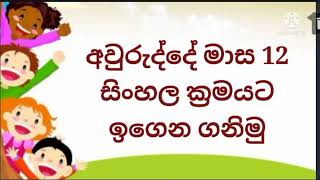 අවුරුද්දේ මාස 12
සිංහල ක්‍රමයට
ඉගෙන ගනිමු